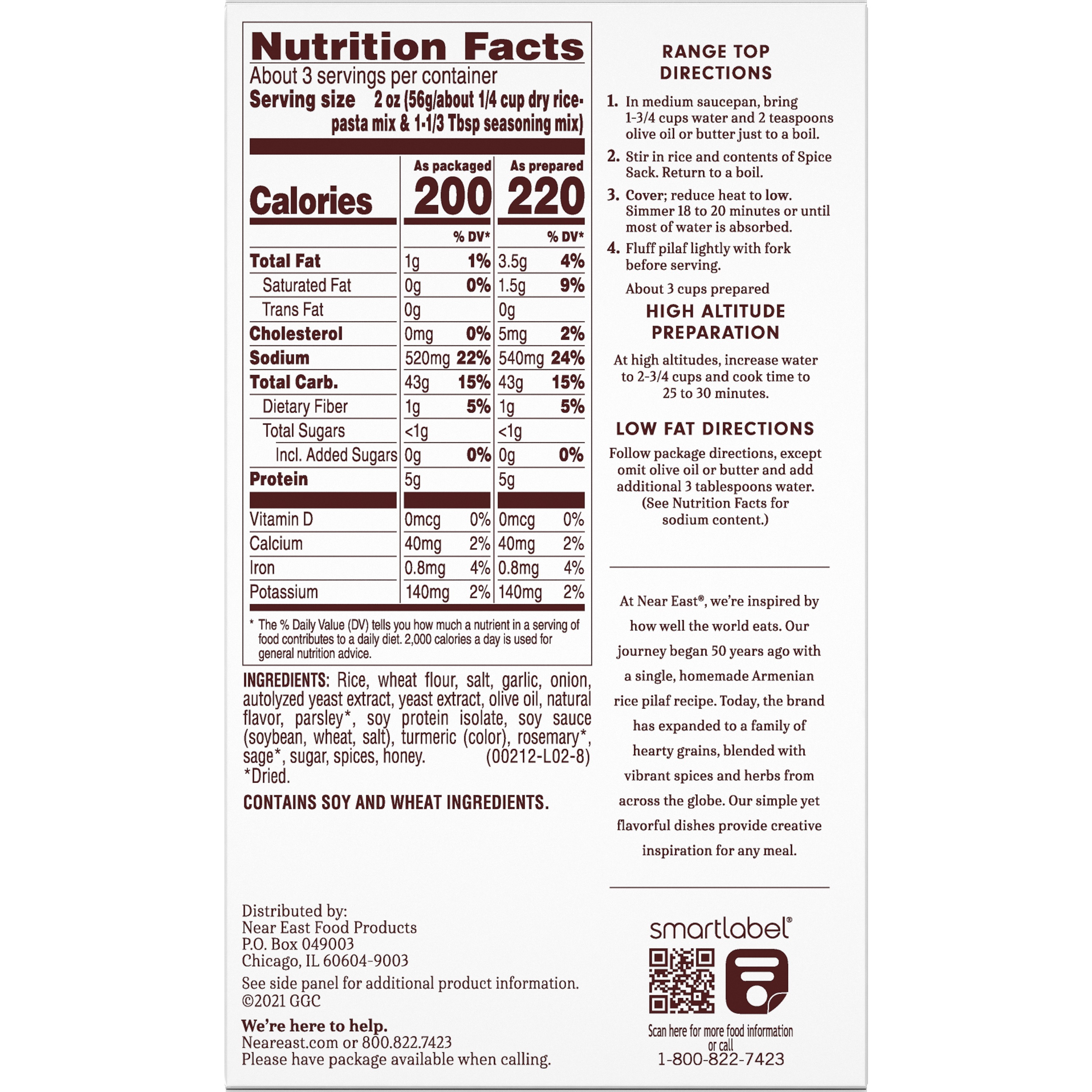 Nutrition Facts

About 3 servings per container

Serving size 2 oz (56g/about 1/4 cup dry rice-pasta mix & 1-1/3 Tbsp seasoning mix)

| | As packaged | | As prepared | |
|---|---|---|---|---|
| Calories | 200 | | 220 | |
| | | % DV* | | % DV* |
| Total Fat | 1g | 1% | 3.5g | 4% |
| Saturated Fat | 0g | 0% | 1.5g | 9% |
| Trans Fat | 0g | | 0g | |
| Cholesterol | 0mg | 0% | 5mg | 2% |
| Sodium | 520mg | 22% | 540mg | 24% |
| Total Carb. | 43g | 15% | 43g | 15% |
| Dietary Fiber | 1g | 5% | 1g | 5% |
| Total Sugars | <1g | | <1g | |
| Incl. Added Sugars | 0g | 0% | 0g | 0% |
| Protein | 5g | | 5g | |
| Vitamin D | 0mcg | 0% | 0mcg | 0% |
| Calcium | 40mg | 2% | 40mg | 2% |
| Iron | 0.8mg | 4% | 0.8mg | 4% |
| Potassium | 140mg | 2% | 140mg | 2% |

* The % Daily Value (DV) tells you how much a nutrient in a serving of food contributes to a daily diet. 2,000 calories a day is used for general nutrition advice.

INGREDIENTS: Rice, wheat flour, salt, garlic, onion, autolyzed yeast extract, yeast extract, olive oil, natural flavor, parsley*, soy protein isolate, soy sauce (soybean, wheat, salt), turmeric (color), rosemary*, sage*, sugar, spices, honey. (00212-L02-8)
*Dried.

CONTAINS SOY AND WHEAT INGREDIENTS.

Distributed by:
Near East Food Products
P.O. Box 049003
Chicago, IL 60604-9003

See side panel for additional product information.
©2021 GGC

We're here to help.
Neareast.com or 800.822.7423
Please have package available when calling.

RANGE TOP DIRECTIONS

1. In medium saucepan, bring 1-3/4 cups water and 2 teaspoons olive oil or butter just to a boil.
2. Stir in rice and contents of Spice Sack. Return to a boil.
3. Cover; reduce heat to low. Simmer 18 to 20 minutes or until most of water is absorbed.
4. Fluff pilaf lightly with fork before serving.

About 3 cups prepared

HIGH ALTITUDE PREPARATION

At high altitudes, increase water to 2-3/4 cups and cook time to 25 to 30 minutes.

LOW FAT DIRECTIONS

Follow package directions, except omit olive oil or butter and add additional 3 tablespoons water. (See Nutrition Facts for sodium content.)

At Near East®, we're inspired by how well the world eats. Our journey began 50 years ago with a single, homemade Armenian rice pilaf recipe. Today, the brand has expanded to a family of hearty grains, blended with vibrant spices and herbs from across the globe. Our simple yet flavorful dishes provide creative inspiration for any meal.

smartlabel®

Scan here for more food information or call
1-800-822-7423